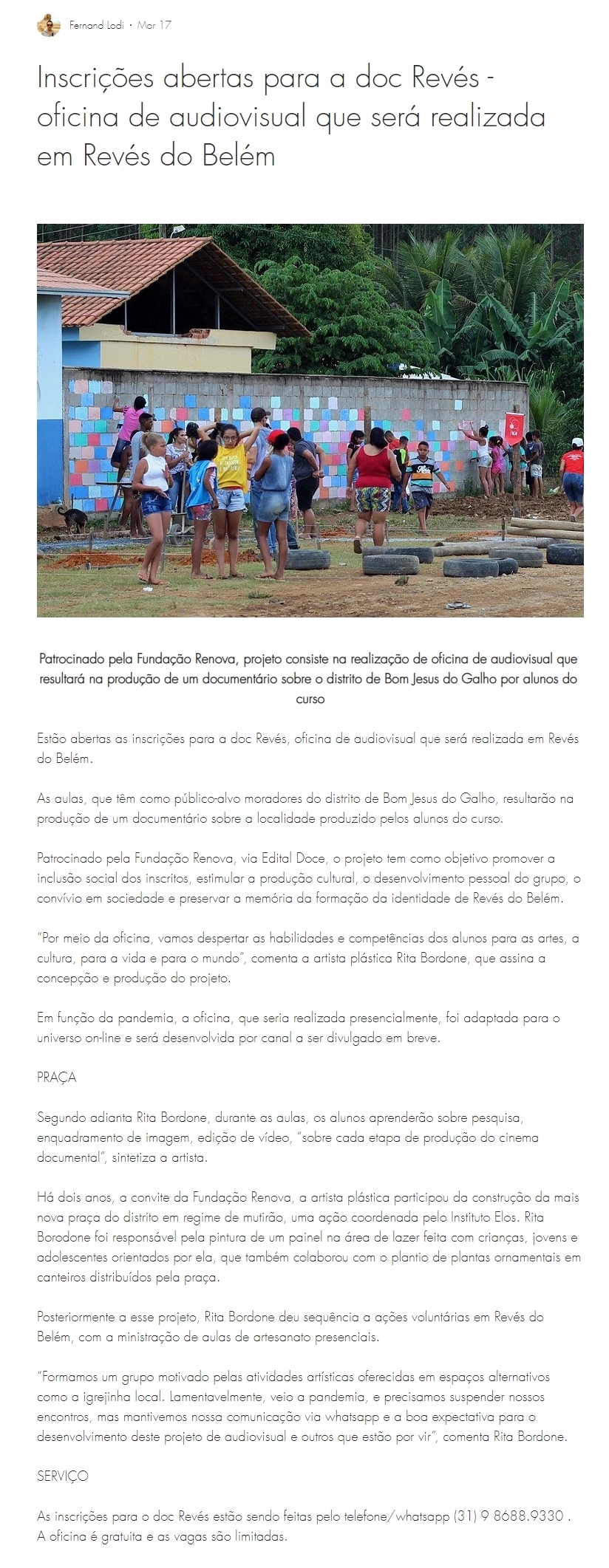 Fernand Lodi · Mar 17

Inscrições abertas para a doc Revés - oficina de audiovisual que será realizada em Revés do Belém

Patrocinado pela Fundação Renova, projeto consiste na realização de oficina de audiovisual que resultará na produção de um documentário sobre o distrito de Bom Jesus do Galho por alunos do curso

Estão abertas as inscrições para a doc Revés, oficina de audiovisual que será realizada em Revés do Belém.

As aulas, que têm como público-alvo moradores do distrito de Bom Jesus do Galho, resultarão na produção de um documentário sobre a localidade produzido pelos alunos do curso.

Patrocinado pela Fundação Renova, via Edital Doce, o projeto tem como objetivo promover a inclusão social dos inscritos, estimular a produção cultural, o desenvolvimento pessoal do grupo, o convívio em sociedade e preservar a memória da formação da identidade de Revés do Belém.

"Por meio da oficina, vamos despertar as habilidades e competências dos alunos para as artes, a cultura, para a vida e para o mundo", comenta a artista plástica Rita Bordone, que assina a concepção e produção do projeto.

Em função da pandemia, a oficina, que seria realizada presencialmente, foi adaptada para o universo on-line e será desenvolvida por canal a ser divulgado em breve.

PRAÇA

Segundo adianta Rita Bordone, durante as aulas, os alunos aprenderão sobre pesquisa, enquadramento de imagem, edição de vídeo, "sobre cada etapa de produção do cinema documental", sintetiza a artista.

Há dois anos, a convite da Fundação Renova, a artista plástica participou da construção da mais nova praça do distrito em regime de mutirão, uma ação coordenada pelo Instituto Elos. Rita Borodone foi responsável pela pintura de um painel na área de lazer feita com crianças, jovens e adolescentes orientados por ela, que também colaborou com o plantio de plantas ornamentais em canteiros distribuídos pela praça.

Posteriormente a esse projeto, Rita Bordone deu sequência a ações voluntárias em Revés do Belém, com a ministração de aulas de artesanato presenciais.

"Formamos um grupo motivado pelas atividades artísticas oferecidas em espaços alternativos como a igrejinha local. Lamentavelmente, veio a pandemia, e precisamos suspender nossos encontros, mas mantivemos nossa comunicação via whatsapp e a boa expectativa para o desenvolvimento deste projeto de audiovisual e outros que estão por vir", comenta Rita Bordone.

SERVIÇO

As inscrições para o doc Revés estão sendo feitas pelo telefone/whatsapp (31) 9 8688.9330 . A oficina é gratuita e as vagas são limitadas.